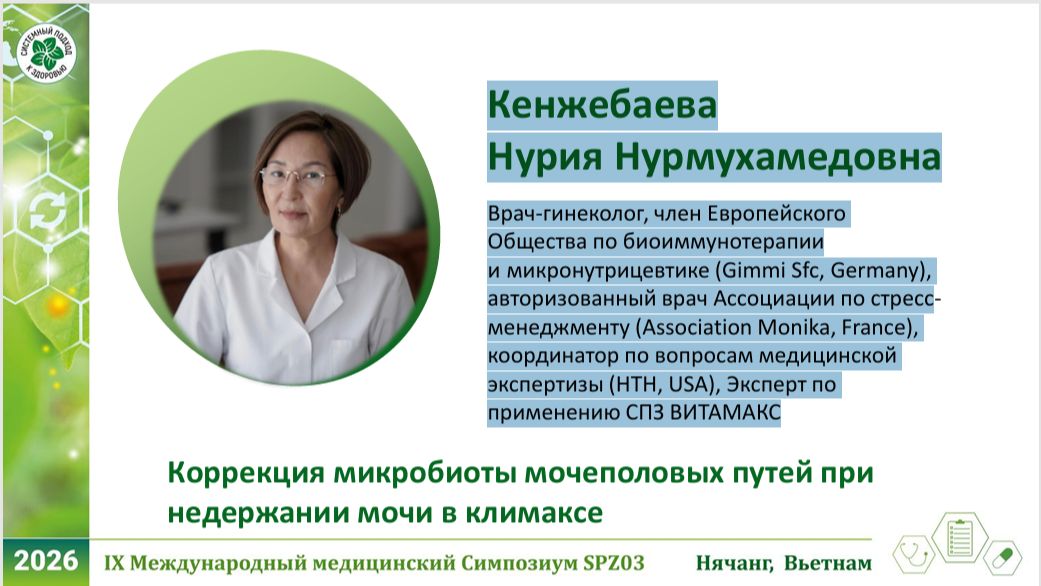 СИСТЕМНЫЙ ПОДХОД К ЗДОРОВЬЮ

Кенжебаева
Нурия Нурмухамедовна

Врач-гинеколог, член Европейского Общества по биоиммунотерапии и микронутрицевтике (Gimmi Sfc, Germany), авторизованный врач Ассоциации по стресс-менеджменту (Association Monika, France), координатор по вопросам медицинской экспертизы (HTH, USA), Эксперт по применению СПЗ ВИТАМАКС

Коррекция микробиоты мочеполовых путей при недержании мочи в климаксе

2026 IX Международный медицинский Симпозиум SPZ03 Нячанг, Вьетнам